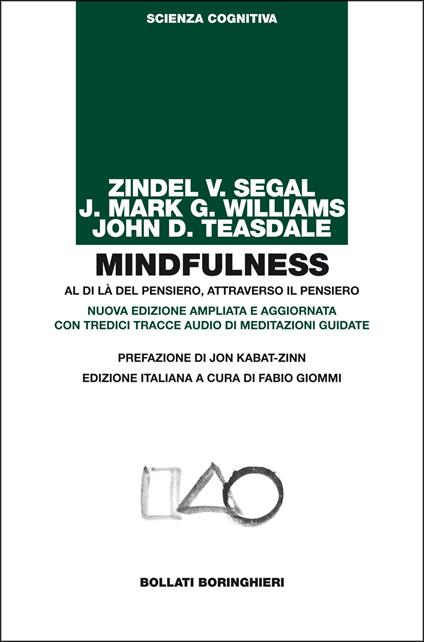 SCIENZA COGNITIVA

ZINDEL V. SEGAL
J. MARK G. WILLIAMS
JOHN D. TEASDALE

MINDFULNESS

AL DI LÀ DEL PENSIERO, ATTRAVERSO IL PENSIERO

NUOVA EDIZIONE AMPLIATA E AGGIORNATA
CON TREDICI TRACCE AUDIO DI MEDITAZIONI GUIDATE

PREFAZIONE DI JON KABAT-ZINN

EDIZIONE ITALIANA A CURA DI FABIO GIOMMI

BOLLATI BORINGHIERI